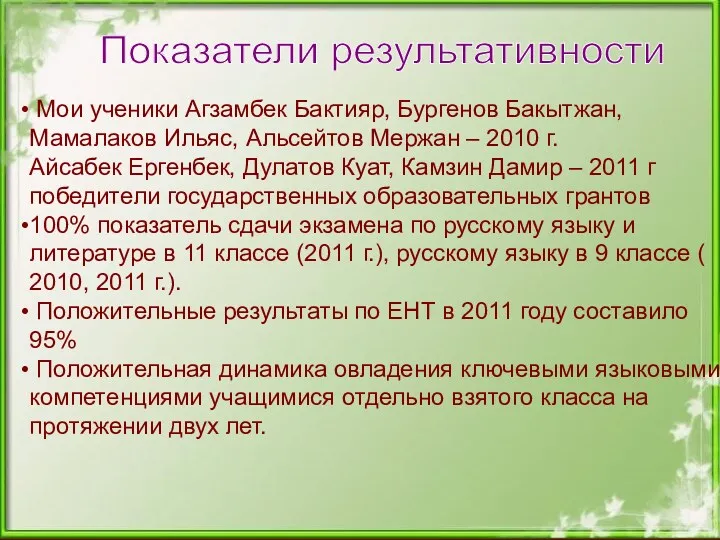 Показатели результативности

• Мои ученики Агзамбек Бактияр, Бургенов Бакытжан, Мамалаков Ильяс, Альсейтов Мержан – 2010 г. Айсабек Ергенбек, Дулатов Куат, Камзин Дамир – 2011 г победители государственных образовательных грантов

•100% показатель сдачи экзамена по русскому языку и литературе в 11 классе (2011 г.), русскому языку в 9 классе ( 2010, 2011 г.).

• Положительные результаты по ЕНТ в 2011 году составило 95%

• Положительная динамика овладения ключевыми языковыми компетенциями учащимися отдельно взятого класса на протяжении двух лет.